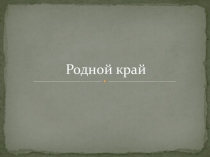 Родной край